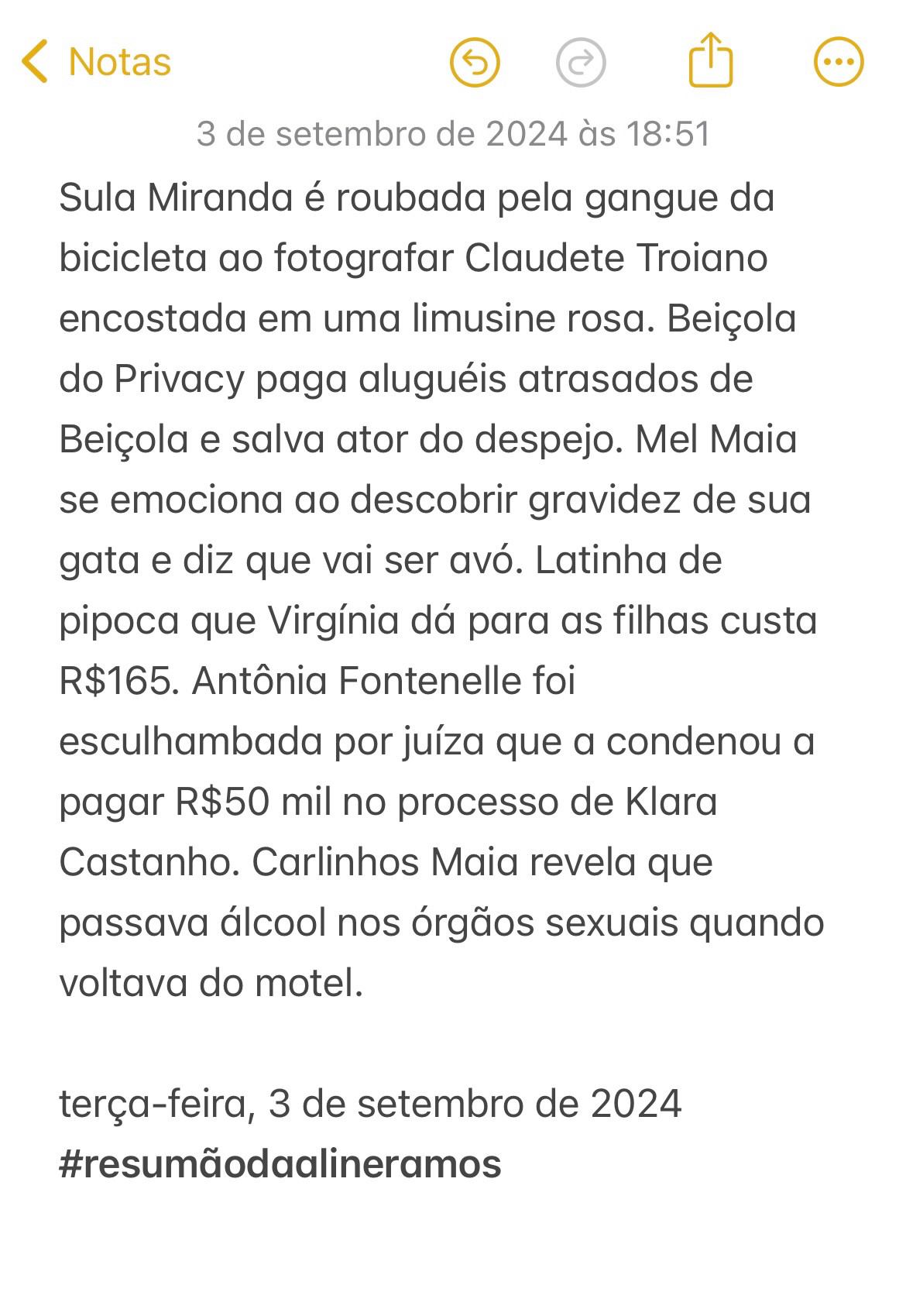 Notas

3 de setembro de 2024 às 18:51

Sula Miranda é roubada pela gangue da bicicleta ao fotografar Claudete Troiano encostada em uma limusine rosa. Beiçola do Privacy paga aluguéis atrasados de Beiçola e salva ator do despejo. Mel Maia se emociona ao descobrir gravidez de sua gata e diz que vai ser avó. Latinha de pipoca que Virgínia dá para as filhas custa R$165. Antônia Fontenelle foi esculhambada por juíza que a condenou a pagar R$50 mil no processo de Klara Castanho. Carlinhos Maia revela que passava álcool nos órgãos sexuais quando voltava do motel.

terça-feira, 3 de setembro de 2024
#resumãodaalineramos